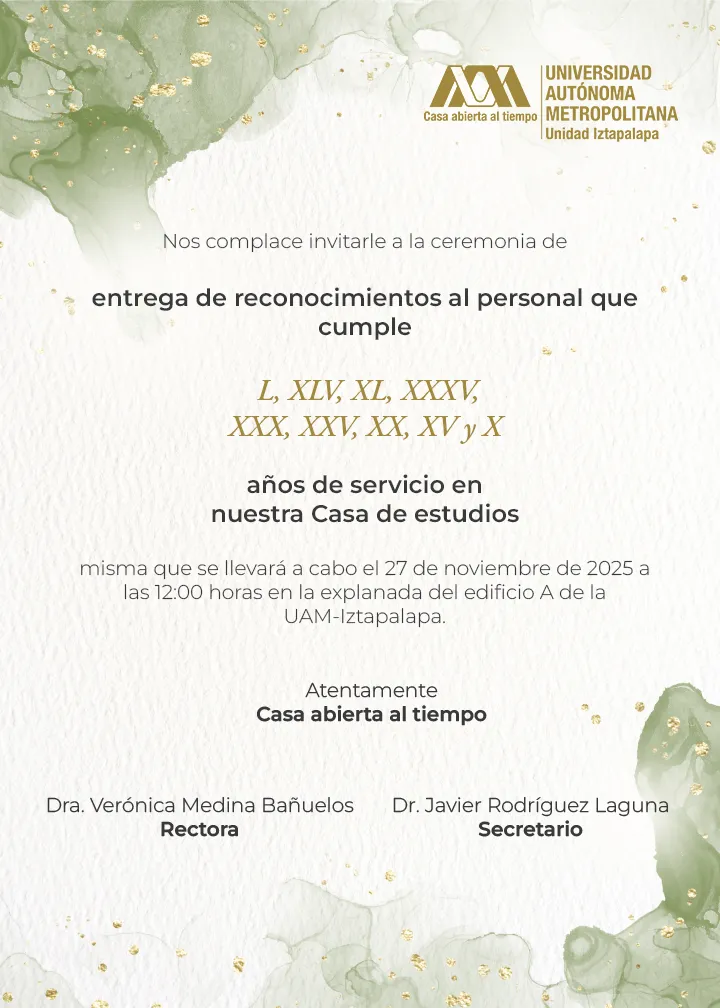 Casa abierta al tiempo
UNIVERSIDAD AUTÓNOMA METROPOLITANA
Unidad Iztapalapa

Nos complace invitarle a la ceremonia de

entrega de reconocimientos al personal que cumple

L, XLV, XL, XXXV, XXX, XXV, XX, XV y X

años de servicio en nuestra Casa de estudios

misma que se llevará a cabo el 27 de noviembre de 2025 a las 12:00 horas en la explanada del edificio A de la UAM-Iztapalapa.

Atentamente
Casa abierta al tiempo

Dra. Verónica Medina Bañuelos
Rectora

Dr. Javier Rodríguez Laguna
Secretario